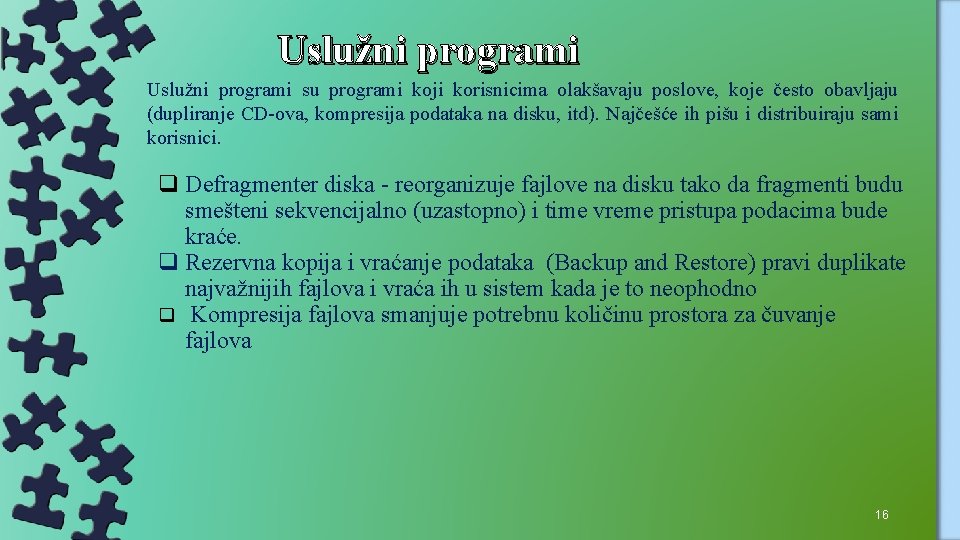 Uslužni programi

Uslužni programi su programi koji korisnicima olakšavaju poslove, koje često obavljaju (dupliranje CD-ova, kompresija podataka na disku, itd). Najčešće ih pišu i distribuiraju sami korisnici.

❑ Defragmenter diska - reorganizuje fajlove na disku tako da fragmenti budu smešteni sekvencijalno (uzastopno) i time vreme pristupa podacima bude kraće.
❑ Rezervna kopija i vraćanje podataka (Backup and Restore) pravi duplikate najvažnijih fajlova i vraća ih u sistem kada je to neophodno
❑ Kompresija fajlova smanjuje potrebnu količinu prostora za čuvanje fajlova

16